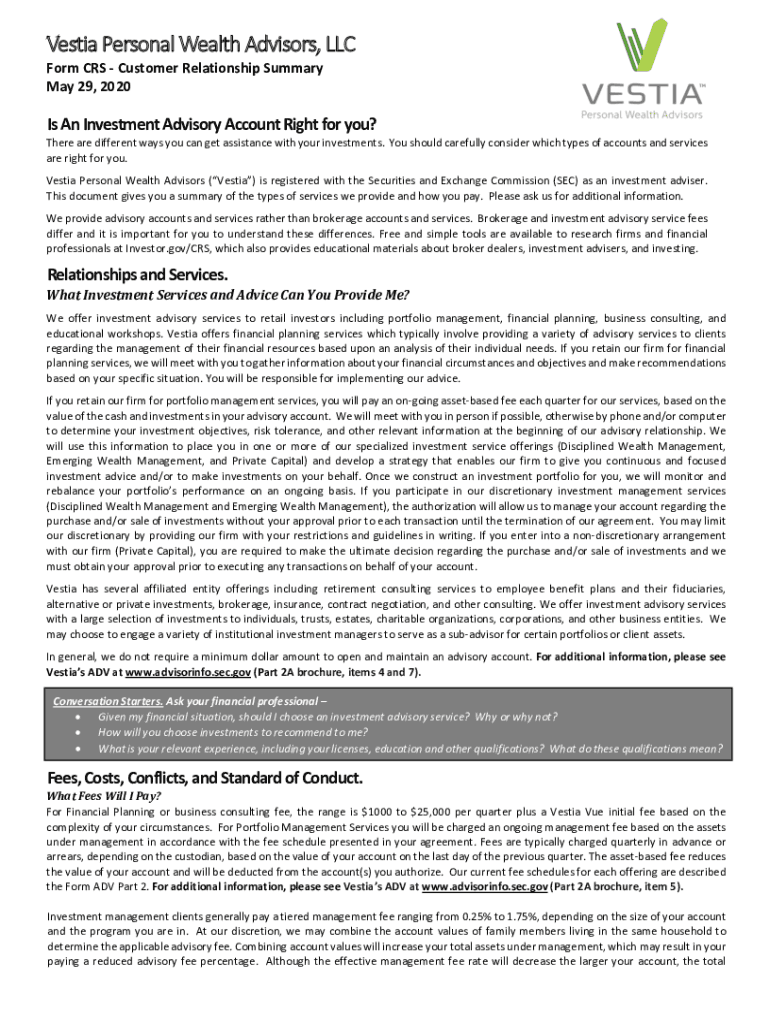 Vestia Personal Wealth Advisors, LLC
Form CRS - Customer Relationship Summary
May 29, 2020

VESTIA™
Personal Wealth Advisors

Is An Investment Advisory Account Right for you?
There are different ways you can get assistance with your investments. You should carefully consider which types of accounts and services are right for you.

Vestia Personal Wealth Advisors ("Vestia") is registered with the Securities and Exchange Commission (SEC) as an investment adviser. This document gives you a summary of the types of services we provide and how you pay. Please ask us for additional information.

We provide advisory accounts and services rather than brokerage accounts and services. Brokerage and investment advisory service fees differ and it is important for you to understand these differences. Free and simple tools are available to research firms and financial professionals at Investor.gov/CRS, which also provides educational materials about broker dealers, investment advisers, and investing.

Relationships and Services.
What Investment Services and Advice Can You Provide Me?
We offer investment advisory services to retail investors including portfolio management, financial planning, business consulting, and educational workshops. Vestia offers financial planning services which typically involve providing a variety of advisory services to clients regarding the management of their financial resources based upon an analysis of their individual needs. If you retain our firm for financial planning services, we will meet with you to gather information about your financial circumstances and objectives and make recommendations based on your specific situation. You will be responsible for implementing our advice.

If you retain our firm for portfolio management services, you will pay an on-going asset-based fee each quarter for our services, based on the value of the cash and investments in your advisory account. We will meet with you in person if possible, otherwise by phone and/or computer to determine your investment objectives, risk tolerance, and other relevant information at the beginning of our advisory relationship. We will use this information to place you in one or more of our specialized investment service offerings (Disciplined Wealth Management, Emerging Wealth Management, and Private Capital) and develop a strategy that enables our firm to give you continuous and focused investment advice and/or to make investments on your behalf. Once we construct an investment portfolio for you, we will monitor and rebalance your portfolio's performance on an ongoing basis. If you participate in our discretionary investment management services (Disciplined Wealth Management and Emerging Wealth Management), the authorization will allow us to manage your account regarding the purchase and/or sale of investments without your approval prior to each transaction until the termination of our agreement. You may limit our discretionary by providing our firm with your restrictions and guidelines in writing. If you enter into a non-discretionary arrangement with our firm (Private Capital), you are required to make the ultimate decision regarding the purchase and/or sale of investments and we must obtain your approval prior to executing any transactions on behalf of your account.

Vestia has several affiliated entity offerings including retirement consulting services to employee benefit plans and their fiduciaries, alternative or private investments, brokerage, insurance, contract negotiation, and other consulting. We offer investment advisory services with a large selection of investments to individuals, trusts, estates, charitable organizations, corporations, and other business entities. We may choose to engage a variety of institutional investment managers to serve as a sub-advisor for certain portfolios or client assets.

In general, we do not require a minimum dollar amount to open and maintain an advisory account. For additional information, please see Vestia's ADV at www.advisorinfo.sec.gov (Part 2A brochure, items 4 and 7).

Conversation Starters. Ask your financial professional –
• Given my financial situation, should I choose an investment advisory service? Why or why not?
• How will you choose investments to recommend to me?
• What is your relevant experience, including your licenses, education and other qualifications? What do these qualifications mean?

Fees, Costs, Conflicts, and Standard of Conduct.
What Fees Will I Pay?
For Financial Planning or business consulting fee, the range is $1000 to $25,000 per quarter plus a Vestia Vue initial fee based on the complexity of your circumstances. For Portfolio Management Services you will be charged an ongoing management fee based on the assets under management in accordance with the fee schedule presented in your agreement. Fees are typically charged quarterly in advance or arrears, depending on the custodian, based on the value of your account on the last day of the previous quarter. The asset-based fee reduces the value of your account and will be deducted from the account(s) you authorize. Our current fee schedules for each offering are described the Form ADV Part 2. For additional information, please see Vestia's ADV at www.advisorinfo.sec.gov (Part 2A brochure, item 5).

Investment management clients generally pay a tiered management fee ranging from 0.25% to 1.75%, depending on the size of your account and the program you are in. At our discretion, we may combine the account values of family members living in the same household to determine the applicable advisory fee. Combining account values will increase your total assets under management, which may result in your paying a reduced advisory fee percentage. Although the effective management fee rate will decrease the larger your account, the total